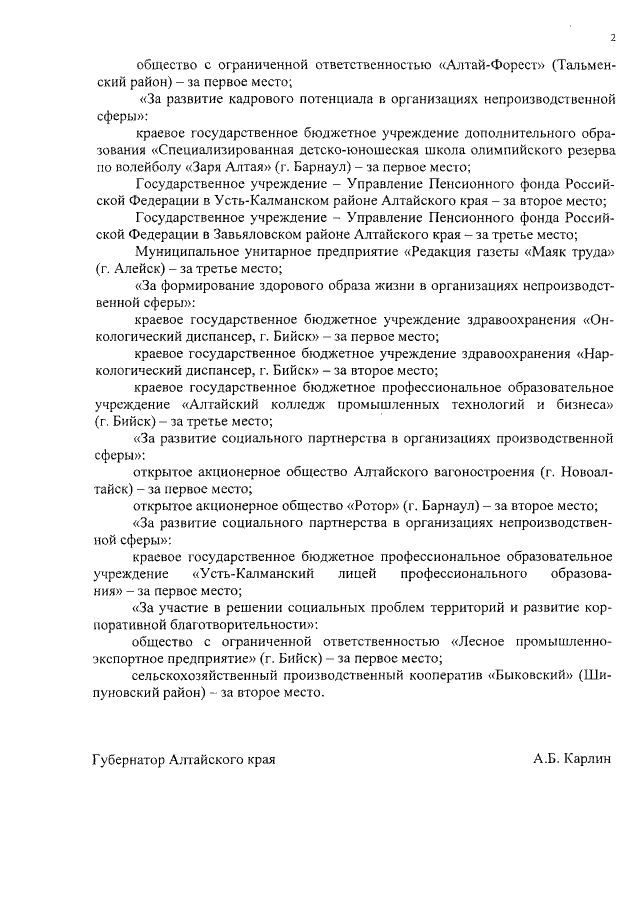 2

общество с ограниченной ответственностью «Алтай-Форест» (Тальменский район) – за первое место;

«За развитие кадрового потенциала в организациях непроизводственной сферы»:

краевое государственное бюджетное учреждение дополнительного образования «Специализированная детско-юношеская школа олимпийского резерва по волейболу «Заря Алтая» (г. Барнаул) – за первое место;

Государственное учреждение – Управление Пенсионного фонда Российской Федерации в Усть-Калманском районе Алтайского края – за второе место;

Государственное учреждение – Управление Пенсионного фонда Российской Федерации в Завьяловском районе Алтайского края – за третье место;

Муниципальное унитарное предприятие «Редакция газеты «Маяк труда» (г. Алейск) – за третье место;

«За формирование здорового образа жизни в организациях непроизводственной сферы»:

краевое государственное бюджетное учреждение здравоохранения «Онкологический диспансер, г. Бийск» – за первое место;

краевое государственное бюджетное учреждение здравоохранения «Наркологический диспансер, г. Бийск» – за второе место;

краевое государственное бюджетное профессиональное образовательное учреждение «Алтайский колледж промышленных технологий и бизнеса» (г. Бийск) – за третье место;

«За развитие социального партнерства в организациях производственной сферы»:

открытое акционерное общество Алтайского вагоностроения (г. Новоалтайск) – за первое место;

открытое акционерное общество «Ротор» (г. Барнаул) – за второе место;

«За развитие социального партнерства в организациях непроизводственной сферы»:

краевое государственное бюджетное профессиональное образовательное учреждение «Усть-Калманский лицей профессионального образования» – за первое место;

«За участие в решении социальных проблем территорий и развитие корпоративной благотворительности»:

общество с ограниченной ответственностью «Лесное промышленно-экспортное предприятие» (г. Бийск) – за первое место;

сельскохозяйственный производственный кооператив «Быковский» (Шипуновский район) – за второе место.

Губернатор Алтайского края А.Б. Карлин